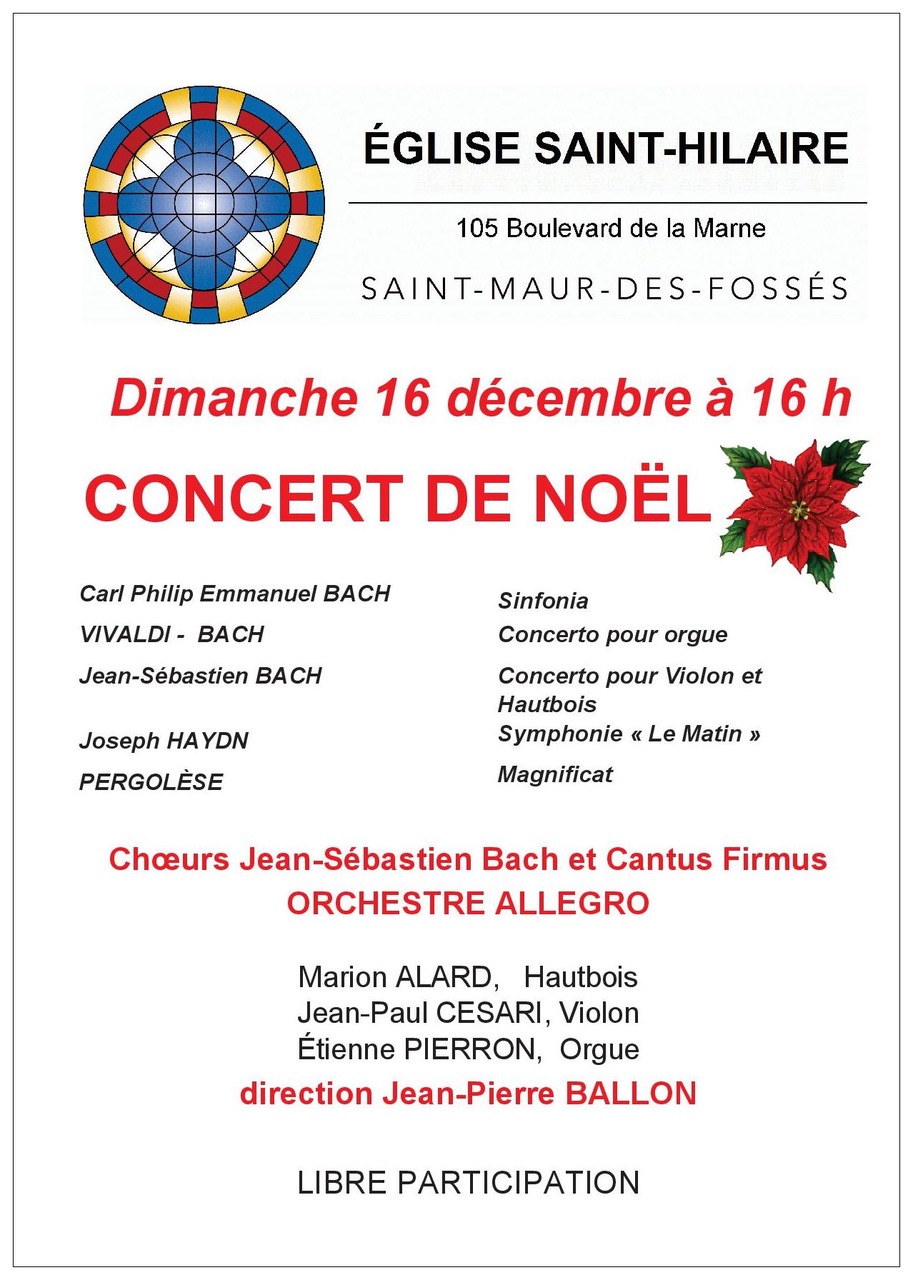 ÉGLISE SAINT-HILAIRE

105 Boulevard de la Marne

SAINT-MAUR-DES-FOSSÉS

Dimanche 16 décembre à 16 h

CONCERT DE NOËL

Carl Philip Emmanuel BACH

VIVALDI - BACH

Jean-Sébastien BACH

Joseph HAYDN

PERGOLÈSE

Sinfonia

Concerto pour orgue

Concerto pour Violon et Hautbois

Symphonie « Le Matin »

Magnificat

Chœurs Jean-Sébastien Bach et Cantus Firmus
ORCHESTRE ALLEGRO

Marion ALARD, Hautbois
Jean-Paul CESARI, Violon
Étienne PIERRON, Orgue

direction Jean-Pierre BALLON

LIBRE PARTICIPATION